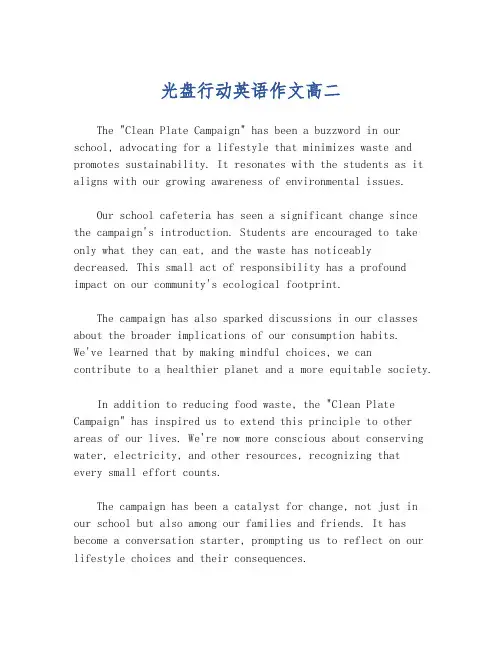 光盘行动英语作文高二

The "Clean Plate Campaign" has been a buzzword in our school, advocating for a lifestyle that minimizes waste and promotes sustainability. It resonates with the students as it aligns with our growing awareness of environmental issues.

Our school cafeteria has seen a significant change since the campaign's introduction. Students are encouraged to take only what they can eat, and the waste has noticeably decreased. This small act of responsibility has a profound impact on our community's ecological footprint.

The campaign has also sparked discussions in our classes about the broader implications of our consumption habits. We've learned that by making mindful choices, we can contribute to a healthier planet and a more equitable society.

In addition to reducing food waste, the "Clean Plate Campaign" has inspired us to extend this principle to other areas of our lives. We're now more conscious about conserving water, electricity, and other resources, recognizing that every small effort counts.

The campaign has been a catalyst for change, not just in our school but also among our families and friends. It has become a conversation starter, prompting us to reflect on our lifestyle choices and their consequences.